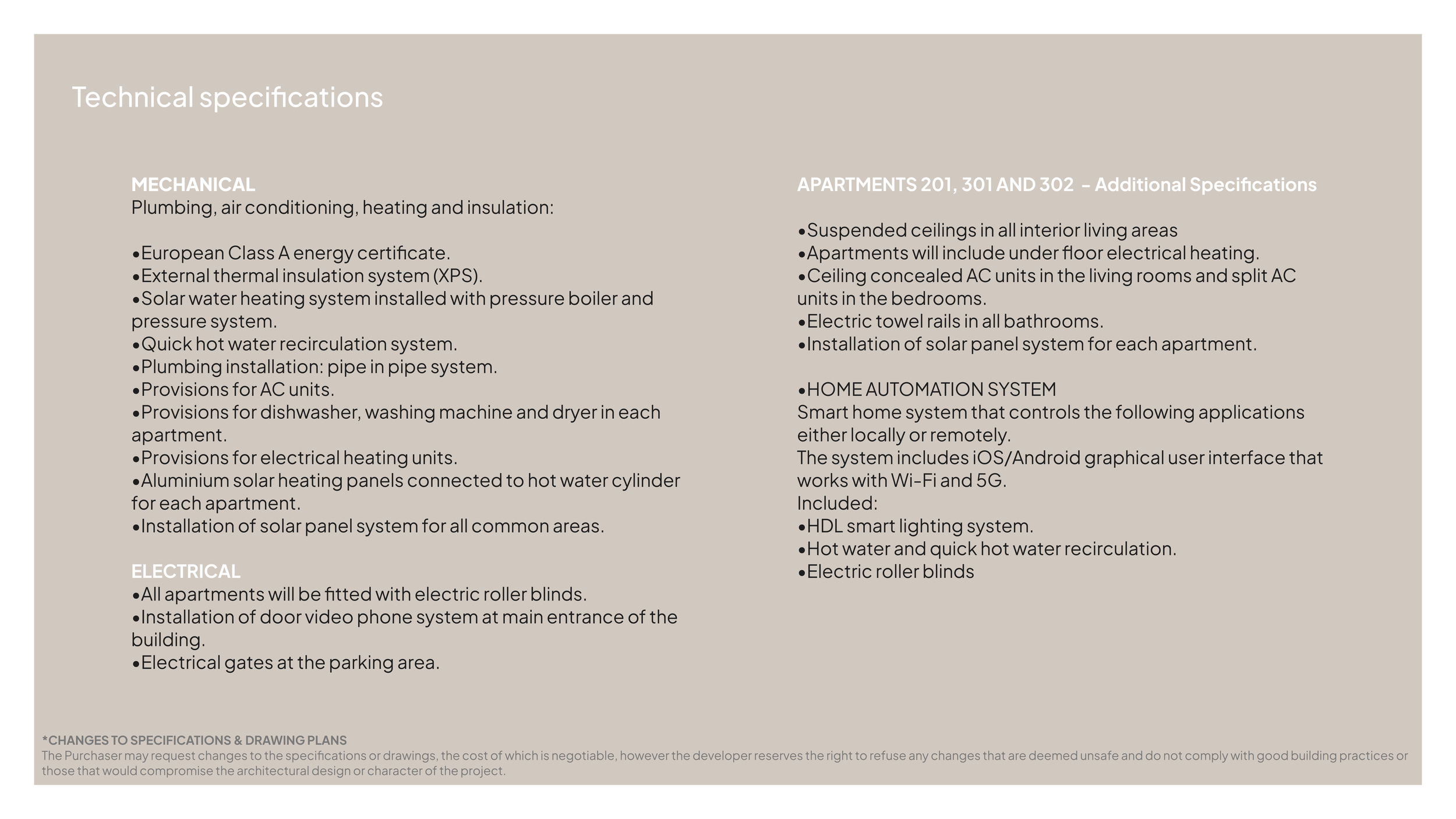 Technical specifications

MECHANICAL
Plumbing, air conditioning, heating and insulation:

•European Class A energy certificate.
•External thermal insulation system (XPS).
•Solar water heating system installed with pressure boiler and pressure system.
•Quick hot water recirculation system.
•Plumbing installation: pipe in pipe system.
•Provisions for AC units.
•Provisions for dishwasher, washing machine and dryer in each apartment.
•Provisions for electrical heating units.
•Aluminium solar heating panels connected to hot water cylinder for each apartment.
•Installation of solar panel system for all common areas.

ELECTRICAL
•All apartments will be fitted with electric roller blinds.
•Installation of door video phone system at main entrance of the building.
•Electrical gates at the parking area.

APARTMENTS 201, 301 AND 302 – Additional Specifications

•Suspended ceilings in all interior living areas
•Apartments will include under floor electrical heating.
•Ceiling concealed AC units in the living rooms and split AC units in the bedrooms.
•Electric towel rails in all bathrooms.
•Installation of solar panel system for each apartment.

•HOME AUTOMATION SYSTEM
Smart home system that controls the following applications either locally or remotely.
The system includes iOS/Android graphical user interface that works with Wi-Fi and 5G.
Included:
•HDL smart lighting system.
•Hot water and quick hot water recirculation.
•Electric roller blinds

*CHANGES TO SPECIFICATIONS & DRAWING PLANS
The Purchaser may request changes to the specifications or drawings, the cost of which is negotiable, however the developer reserves the right to refuse any changes that are deemed unsafe and do not comply with good building practices or those that would compromise the architectural design or character of the project.